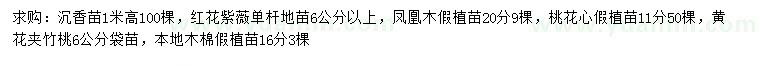 求购：沉香苗1米高100棵，红花紫薇单杆地苗6公分以上，凤凰木假植苗20分9棵，桃花心假植苗11分50棵，黄花夹竹桃6公分袋苗，本地木棉假植苗16分3棵